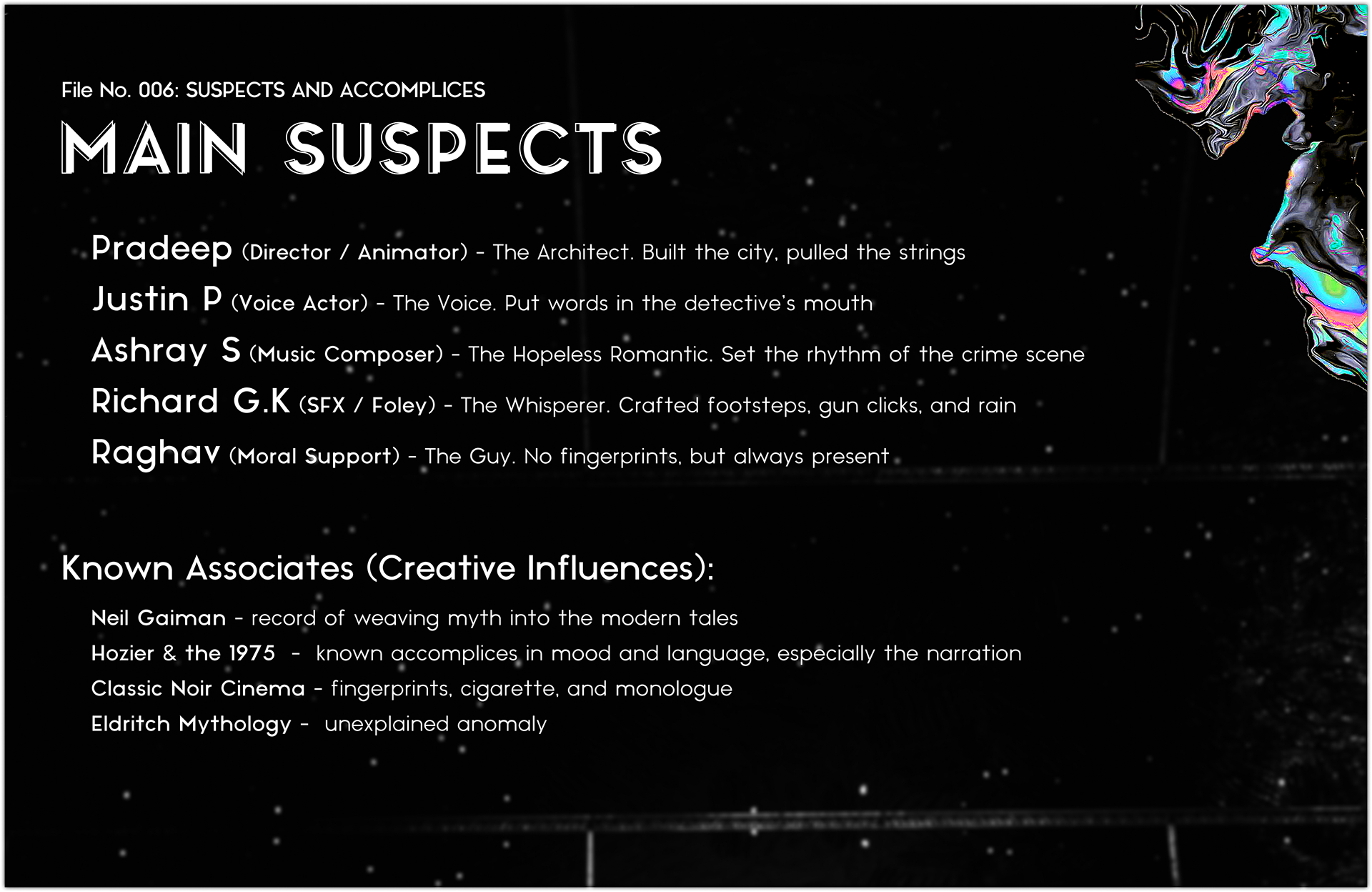 File No. 006: SUSPECTS AND ACCOMPLICES

MAIN SUSPECTS

Pradeep (Director / Animator) - The Architect. Built the city, pulled the strings

Justin P (Voice Actor) - The Voice. Put words in the detective's mouth

Ashray S (Music Composer) - The Hopeless Romantic. Set the rhythm of the crime scene

Richard G.K (SFX / Foley) - The Whisperer. Crafted footsteps, gun clicks, and rain

Raghav (Moral Support) - The Guy. No fingerprints, but always present

Known Associates (Creative Influences):

Neil Gaiman - record of weaving myth into the modern tales

Hozier & the 1975 - known accomplices in mood and language, especially the narration

Classic Noir Cinema - fingerprints, cigarette, and monologue

Eldritch Mythology - unexplained anomaly